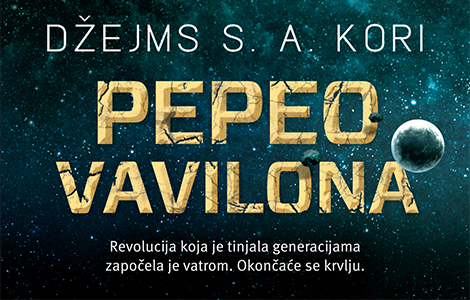 DŽEJMS S. A. KORI

PEPEO VAVILONA

Revolucija koja je tinjala generacijama započela je vatrom. Okončaće se krvlju.